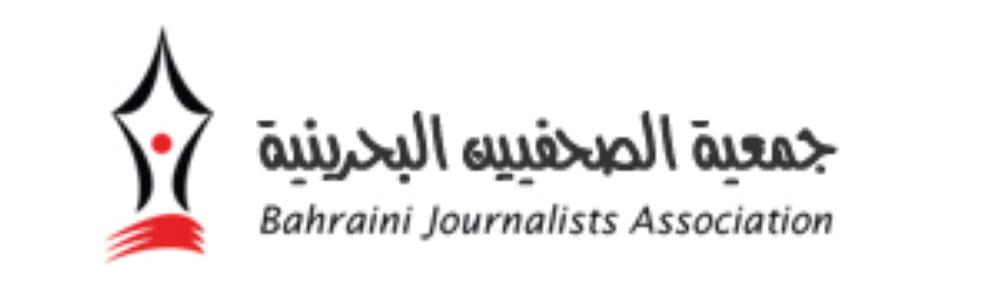 جمعية الصحفيين البحرينية
Bahraini Journalists Association